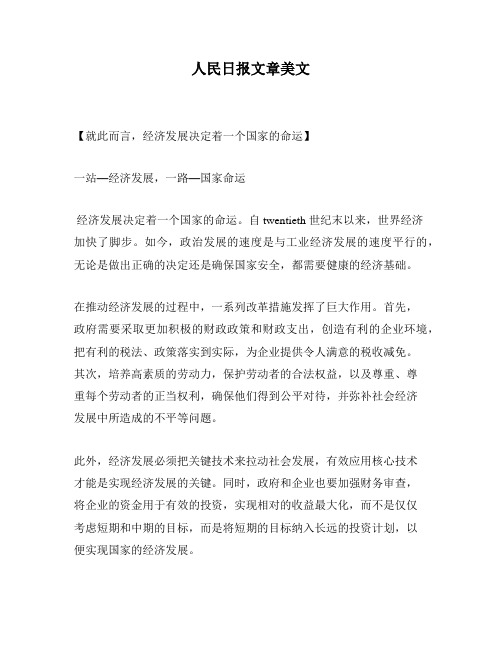 人民日报文章美文

【就此而言，经济发展决定着一个国家的命运】

一站—经济发展，一路—国家命运

经济发展决定着一个国家的命运。自 twentieth 世纪末以来，世界经济加快了脚步。如今，政治发展的速度是与工业经济发展的速度平行的，无论是做出正确的决定还是确保国家安全，都需要健康的经济基础。

在推动经济发展的过程中，一系列改革措施发挥了巨大作用。首先，政府需要采取更加积极的财政政策和财政支出，创造有利的企业环境，把有利的税法、政策落实到实际，为企业提供令人满意的税收减免。其次，培养高素质的劳动力，保护劳动者的合法权益，以及尊重、尊重每个劳动者的正当权利，确保他们得到公平对待，并弥补社会经济发展中所造成的不平等问题。

此外，经济发展必须把关键技术来拉动社会发展，有效应用核心技术才能是实现经济发展的关键。同时，政府和企业也要加强财务审查，将企业的资金用于有效的投资，实现相对的收益最大化，而不是仅仅考虑短期和中期的目标，而是将短期的目标纳入长远的投资计划，以便实现国家的经济发展。